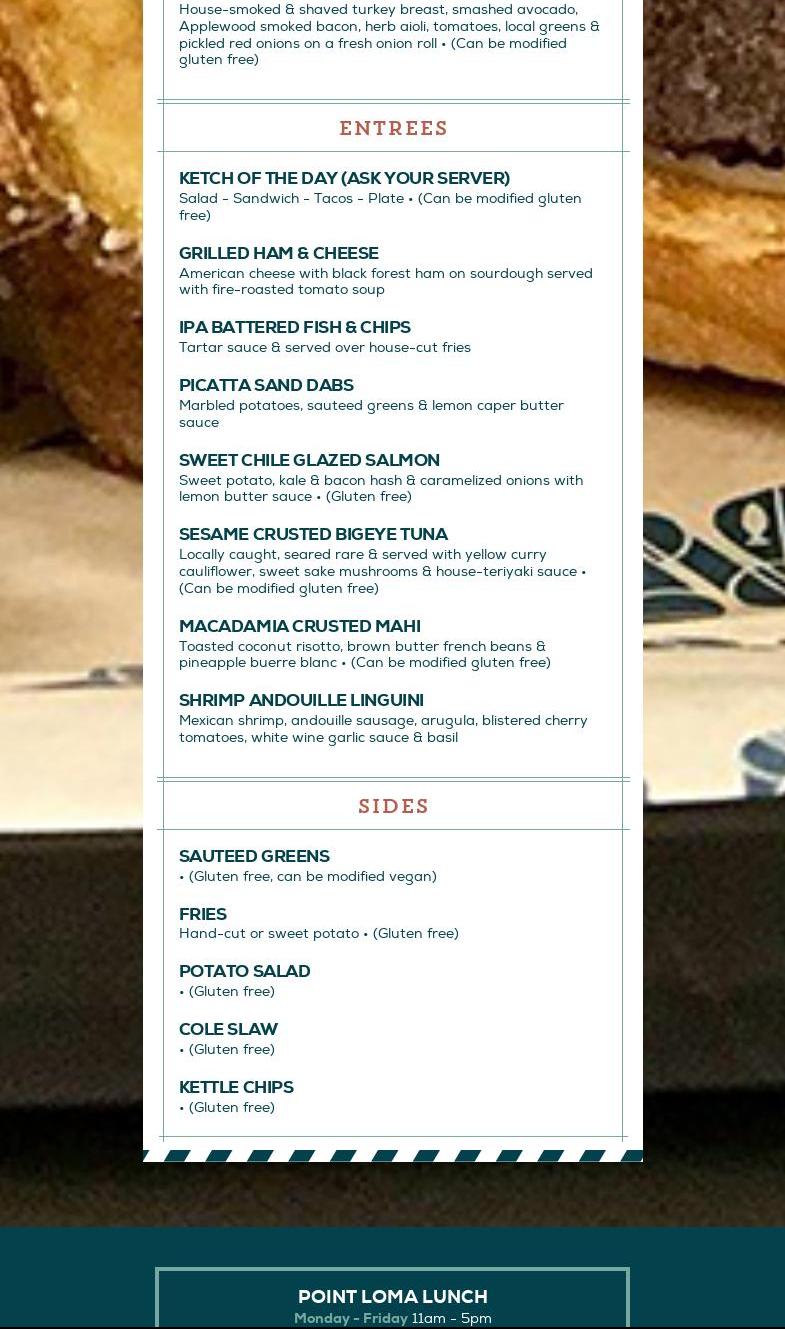 House-smoked & shaved turkey breast, smashed avocado, Applewood smoked bacon, herb aioli, tomatoes, local greens & pickled red onions on a fresh onion roll • (Can be modified gluten free)

ENTREES

KETCH OF THE DAY (ASK YOUR SERVER)
Salad - Sandwich - Tacos - Plate • (Can be modified gluten free)

GRILLED HAM & CHEESE
American cheese with black forest ham on sourdough served with fire-roasted tomato soup

IPA BATTERED FISH & CHIPS
Tartar sauce & served over house-cut fries

PICATTA SAND DABS
Marbled potatoes, sauteed greens & lemon caper butter sauce

SWEET CHILE GLAZED SALMON
Sweet potato, kale & bacon hash & caramelized onions with lemon butter sauce • (Gluten free)

SESAME CRUSTED BIGEYE TUNA
Locally caught, seared rare & served with yellow curry cauliflower, sweet sake mushrooms & house-teriyaki sauce • (Can be modified gluten free)

MACADAMIA CRUSTED MAHI
Toasted coconut risotto, brown butter french beans & pineapple buerre blanc • (Can be modified gluten free)

SHRIMP ANDOUILLE LINGUINI
Mexican shrimp, andouille sausage, arugula, blistered cherry tomatoes, white wine garlic sauce & basil

SIDES

SAUTEED GREENS
• (Gluten free, can be modified vegan)

FRIES
Hand-cut or sweet potato • (Gluten free)

POTATO SALAD
• (Gluten free)

COLE SLAW
• (Gluten free)

KETTLE CHIPS
• (Gluten free)

POINT LOMA LUNCH
Monday - Friday 11am - 5pm